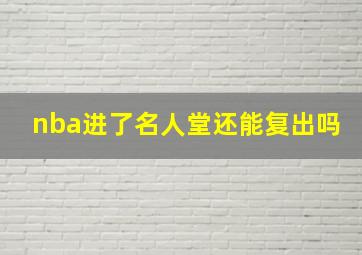 nba进了名人堂还能复出吗